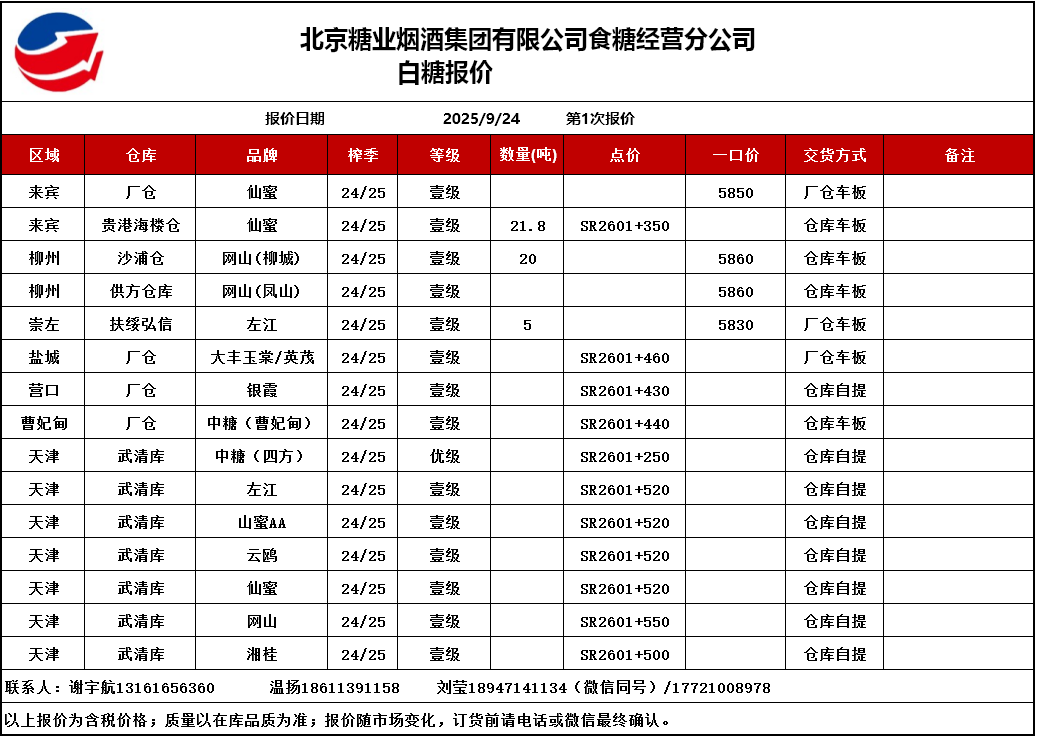 北京糖业烟酒集团有限公司食糖经营分公司
白糖报价

报价日期 2025/9/24 第1次报价

| 区域 | 仓库 | 品牌 | 榨季 | 等级 | 数量(吨) | 点价 | 一口价 | 交货方式 | 备注 |
|---|---|---|---|---|---|---|---|---|---|
| 来宾 | 厂仓 | 仙蜜 | 24/25 | 壹级 | | | 5850 | 厂仓车板 | |
| 来宾 | 贵港海楼仓 | 仙蜜 | 24/25 | 壹级 | 21.8 | SR2601+350 | | 仓库车板 | |
| 柳州 | 沙浦仓 | 网山(柳城) | 24/25 | 壹级 | 20 | | 5860 | 仓库车板 | |
| 柳州 | 供方仓库 | 网山(凤山) | 24/25 | 壹级 | | | 5860 | 仓库车板 | |
| 崇左 | 扶绥弘信 | 左江 | 24/25 | 壹级 | 5 | | 5830 | 厂仓车板 | |
| 盐城 | 厂仓 | 大丰玉棠/英茂 | 24/25 | 壹级 | | SR2601+460 | | 厂仓车板 | |
| 营口 | 厂仓 | 银霞 | 24/25 | 壹级 | | SR2601+430 | | 仓库自提 | |
| 曹妃甸 | 厂仓 | 中糖（曹妃甸） | 24/25 | 壹级 | | SR2601+440 | | 仓库车板 | |
| 天津 | 武清库 | 中糖（四方） | 24/25 | 优级 | | SR2601+250 | | 仓库自提 | |
| 天津 | 武清库 | 左江 | 24/25 | 壹级 | | SR2601+520 | | 仓库自提 | |
| 天津 | 武清库 | 山蜜AA | 24/25 | 壹级 | | SR2601+520 | | 仓库自提 | |
| 天津 | 武清库 | 云鸥 | 24/25 | 壹级 | | SR2601+520 | | 仓库自提 | |
| 天津 | 武清库 | 仙蜜 | 24/25 | 壹级 | | SR2601+520 | | 仓库自提 | |
| 天津 | 武清库 | 网山 | 24/25 | 壹级 | | SR2601+550 | | 仓库自提 | |
| 天津 | 武清库 | 湘桂 | 24/25 | 壹级 | | SR2601+500 | | 仓库自提 | |

联系人：谢宇航13161656360 温扬18611391158 刘莹18947141134（微信同号）/17721008978

以上报价为含税价格；质量以在库品质为准；报价随市场变化，订货前请电话或微信最终确认。